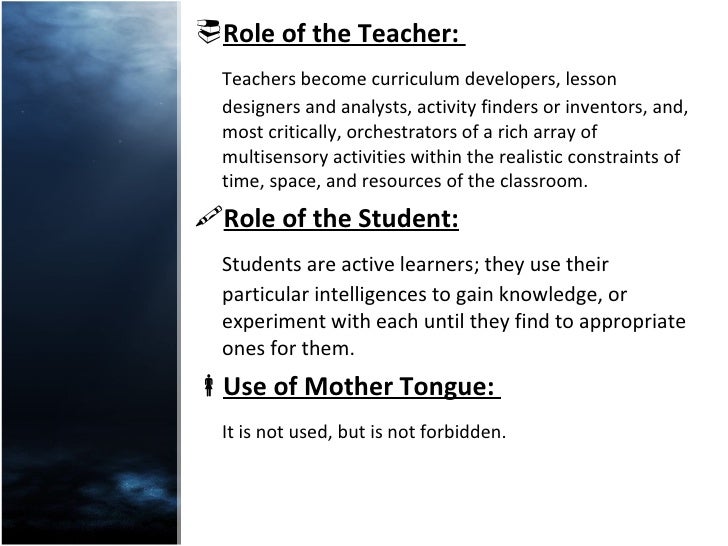 Role of the Teacher:

Teachers become curriculum developers, lesson designers and analysts, activity finders or inventors, and, most critically, orchestrators of a rich array of multisensory activities within the realistic constraints of time, space, and resources of the classroom.

Role of the Student:

Students are active learners; they use their particular intelligences to gain knowledge, or experiment with each until they find to appropriate ones for them.

Use of Mother Tongue:

It is not used, but is not forbidden.